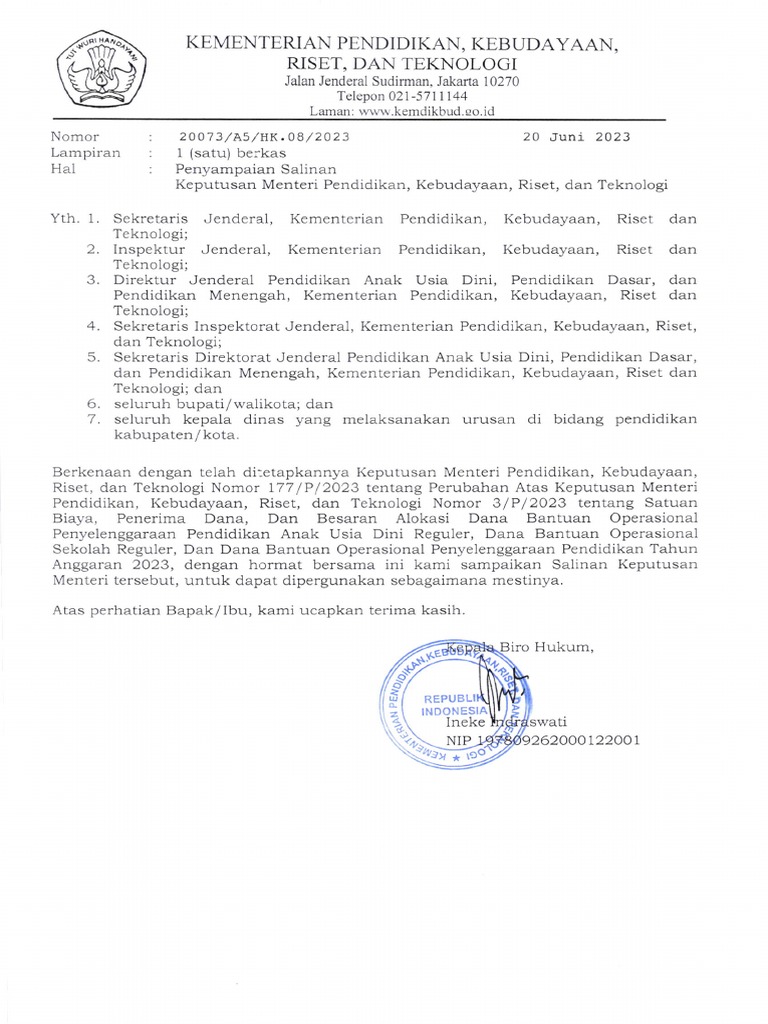 TUT WURI HANDAYANI

KEMENTERIAN PENDIDIKAN, KEBUDAYAAN, RISET, DAN TEKNOLOGI
Jalan Jenderal Sudirman, Jakarta 10270
Telepon 021-5711144
Laman: www.kemdikbud.go.id

Nomor : 20073/A5/HK.08/2023 20 Juni 2023
Lampiran : 1 (satu) berkas
Hal : Penyampaian Salinan
Keputusan Menteri Pendidikan, Kebudayaan, Riset, dan Teknologi

Yth. 1. Sekretaris Jenderal, Kementerian Pendidikan, Kebudayaan, Riset dan Teknologi;
2. Inspektur Jenderal, Kementerian Pendidikan, Kebudayaan, Riset dan Teknologi;
3. Direktur Jenderal Pendidikan Anak Usia Dini, Pendidikan Dasar, dan Pendidikan Menengah, Kementerian Pendidikan, Kebudayaan, Riset dan Teknologi;
4. Sekretaris Inspektorat Jenderal, Kementerian Pendidikan, Kebudayaan, Riset, dan Teknologi;
5. Sekretaris Direktorat Jenderal Pendidikan Anak Usia Dini, Pendidikan Dasar, dan Pendidikan Menengah, Kementerian Pendidikan, Kebudayaan, Riset dan Teknologi; dan
6. seluruh bupati/walikota; dan
7. seluruh kepala dinas yang melaksanakan urusan di bidang pendidikan kabupaten/kota.

Berkenaan dengan telah ditetapkannya Keputusan Menteri Pendidikan, Kebudayaan, Riset, dan Teknologi Nomor 177/P/2023 tentang Perubahan Atas Keputusan Menteri Pendidikan, Kebudayaan, Riset, dan Teknologi Nomor 3/P/2023 tentang Satuan Biaya, Penerima Dana, Dan Besaran Alokasi Dana Bantuan Operasional Penyelenggaraan Pendidikan Anak Usia Dini Reguler, Dana Bantuan Operasional Sekolah Reguler, Dan Dana Bantuan Operasional Penyelenggaraan Pendidikan Tahun Anggaran 2023, dengan hormat bersama ini kami sampaikan Salinan Keputusan Menteri tersebut, untuk dapat dipergunakan sebagaimana mestinya.

Atas perhatian Bapak/Ibu, kami ucapkan terima kasih.

Kepala Biro Hukum,

KEMENTERIAN PENDIDIKAN, KEBUDAYAAN, RISET, DAN TEKNOLOGI
REPUBLIK INDONESIA

Ineke Indraswati
NIP 197809262000122001